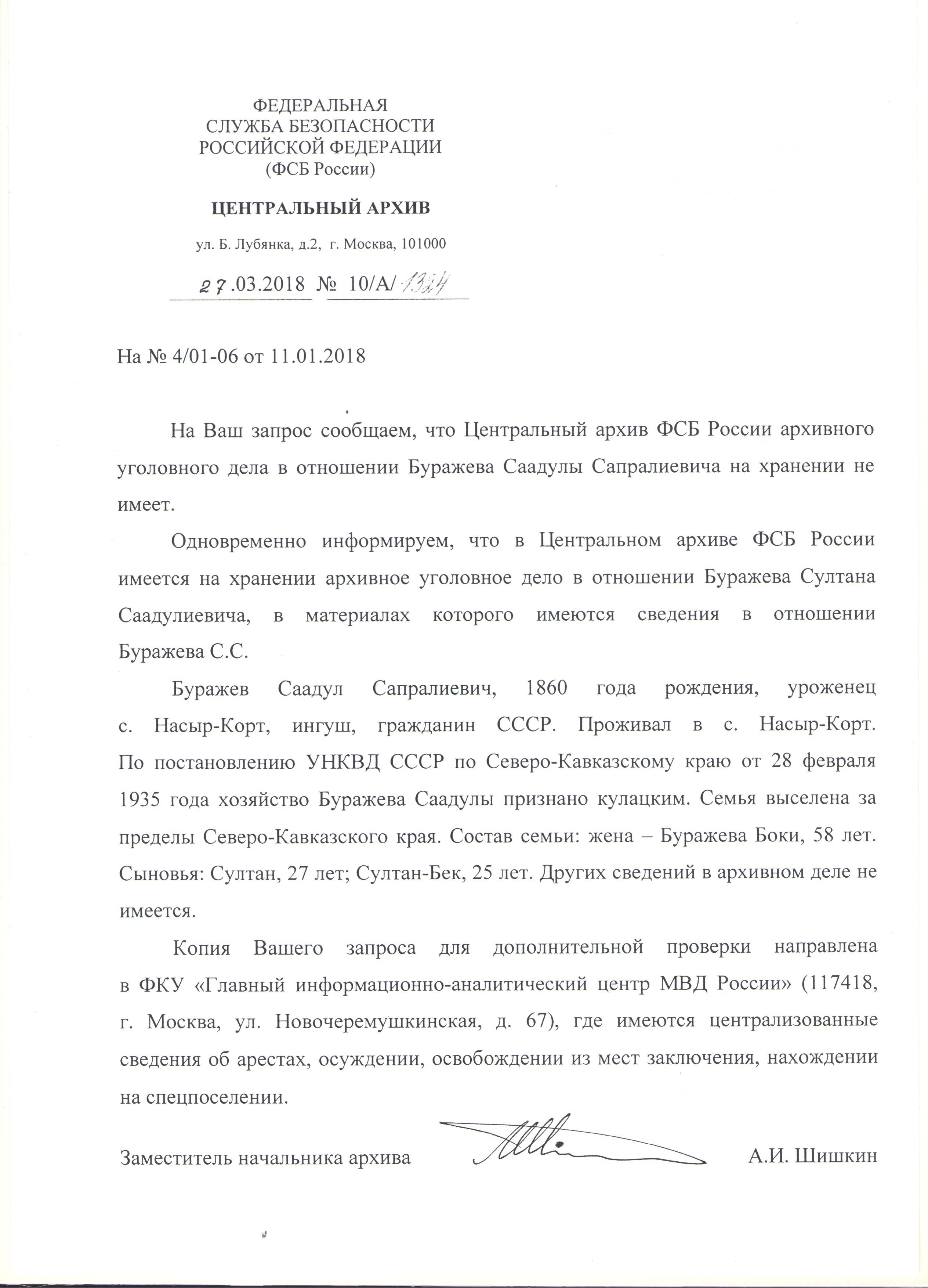 ФЕДЕРАЛЬНАЯ
СЛУЖБА БЕЗОПАСНОСТИ
РОССИЙСКОЙ ФЕДЕРАЦИИ
(ФСБ России)

ЦЕНТРАЛЬНЫЙ АРХИВ

ул. Б. Лубянка, д.2, г. Москва, 101000

27.03.2018 № 10/А/1324

На № 4/01-06 от 11.01.2018

На Ваш запрос сообщаем, что Центральный архив ФСБ России архивного уголовного дела в отношении Буражева Саадулы Сапралиевича на хранении не имеет.

Одновременно информируем, что в Центральном архиве ФСБ России имеется на хранении архивное уголовное дело в отношении Буражева Султана Саадулиевича, в материалах которого имеются сведения в отношении Буражева С.С.

Буражев Саадул Сапралиевич, 1860 года рождения, уроженец с. Насыр-Корт, ингуш, гражданин СССР. Проживал в с. Насыр-Корт. По постановлению УНКВД СССР по Северо-Кавказскому краю от 28 февраля 1935 года хозяйство Буражева Саадулы признано кулацким. Семья выселена за пределы Северо-Кавказского края. Состав семьи: жена – Буражева Боки, 58 лет. Сыновья: Султан, 27 лет; Султан-Бек, 25 лет. Других сведений в архивном деле не имеется.

Копия Вашего запроса для дополнительной проверки направлена в ФКУ «Главный информационно-аналитический центр МВД России» (117418, г. Москва, ул. Новочеремушкинская, д. 67), где имеются централизованные сведения об арестах, осуждении, освобождении из мест заключения, нахождении на спецпоселении.

Заместитель начальника архива А.И. Шишкин